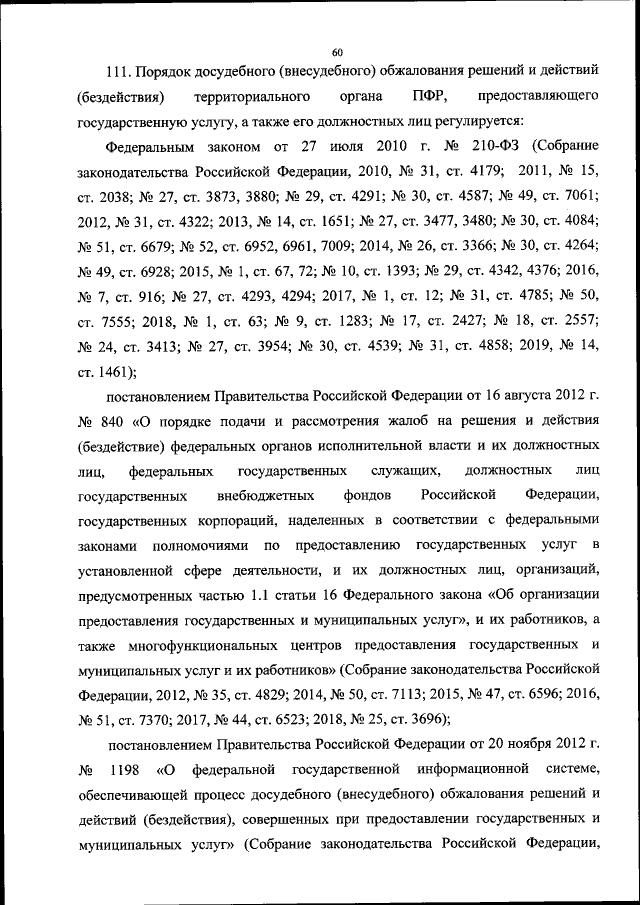 60

111. Порядок досудебного (внесудебного) обжалования решений и действий (бездействия) территориального органа ПФР, предоставляющего государственную услугу, а также его должностных лиц регулируется:

Федеральным законом от 27 июля 2010 г. № 210-ФЗ (Собрание законодательства Российской Федерации, 2010, № 31, ст. 4179; 2011, № 15, ст. 2038; № 27, ст. 3873, 3880; № 29, ст. 4291; № 30, ст. 4587; № 49, ст. 7061; 2012, № 31, ст. 4322; 2013, № 14, ст. 1651; № 27, ст. 3477, 3480; № 30, ст. 4084; № 51, ст. 6679; № 52, ст. 6952, 6961, 7009; 2014, № 26, ст. 3366; № 30, ст. 4264; № 49, ст. 6928; 2015, № 1, ст. 67, 72; № 10, ст. 1393; № 29, ст. 4342, 4376; 2016, № 7, ст. 916; № 27, ст. 4293, 4294; 2017, № 1, ст. 12; № 31, ст. 4785; № 50, ст. 7555; 2018, № 1, ст. 63; № 9, ст. 1283; № 17, ст. 2427; № 18, ст. 2557; № 24, ст. 3413; № 27, ст. 3954; № 30, ст. 4539; № 31, ст. 4858; 2019, № 14, ст. 1461);

постановлением Правительства Российской Федерации от 16 августа 2012 г. № 840 «О порядке подачи и рассмотрения жалоб на решения и действия (бездействие) федеральных органов исполнительной власти и их должностных лиц, федеральных государственных служащих, должностных лиц государственных внебюджетных фондов Российской Федерации, государственных корпораций, наделенных в соответствии с федеральными законами полномочиями по предоставлению государственных услуг в установленной сфере деятельности, и их должностных лиц, организаций, предусмотренных частью 1.1 статьи 16 Федерального закона «Об организации предоставления государственных и муниципальных услуг», и их работников, а также многофункциональных центров предоставления государственных и муниципальных услуг и их работников» (Собрание законодательства Российской Федерации, 2012, № 35, ст. 4829; 2014, № 50, ст. 7113; 2015, № 47, ст. 6596; 2016, № 51, ст. 7370; 2017, № 44, ст. 6523; 2018, № 25, ст. 3696);

постановлением Правительства Российской Федерации от 20 ноября 2012 г. № 1198 «О федеральной государственной информационной системе, обеспечивающей процесс досудебного (внесудебного) обжалования решений и действий (бездействия), совершенных при предоставлении государственных и муниципальных услуг» (Собрание законодательства Российской Федерации,